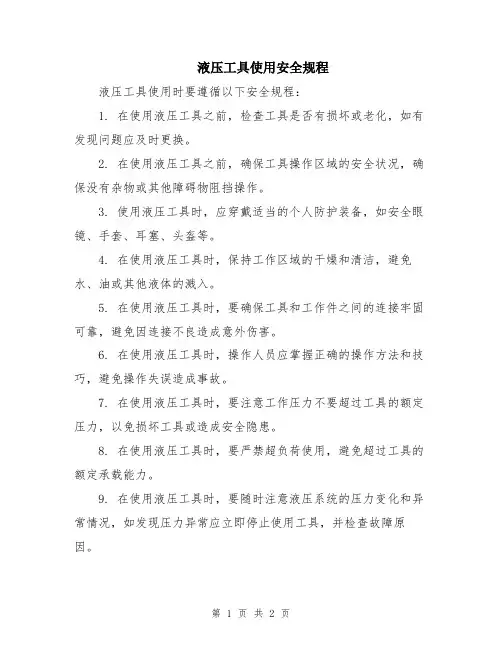 液压工具使用安全规程

液压工具使用时要遵循以下安全规程：

1. 在使用液压工具之前，检查工具是否有损坏或老化，如有发现问题应及时更换。

2. 在使用液压工具之前，确保工具操作区域的安全状况，确保没有杂物或其他障碍物阻挡操作。

3. 使用液压工具时，应穿戴适当的个人防护装备，如安全眼镜、手套、耳塞、头盔等。

4. 在使用液压工具时，保持工作区域的干燥和清洁，避免水、油或其他液体的溅入。

5. 在使用液压工具时，要确保工具和工作件之间的连接牢固可靠，避免因连接不良造成意外伤害。

6. 在使用液压工具时，操作人员应掌握正确的操作方法和技巧，避免操作失误造成事故。

7. 在使用液压工具时，要注意工作压力不要超过工具的额定压力，以免损坏工具或造成安全隐患。

8. 在使用液压工具时，要严禁超负荷使用，避免超过工具的额定承载能力。

9. 在使用液压工具时，要随时注意液压系统的压力变化和异常情况，如发现压力异常应立即停止使用工具，并检查故障原因。

第 1 页 共 2 页